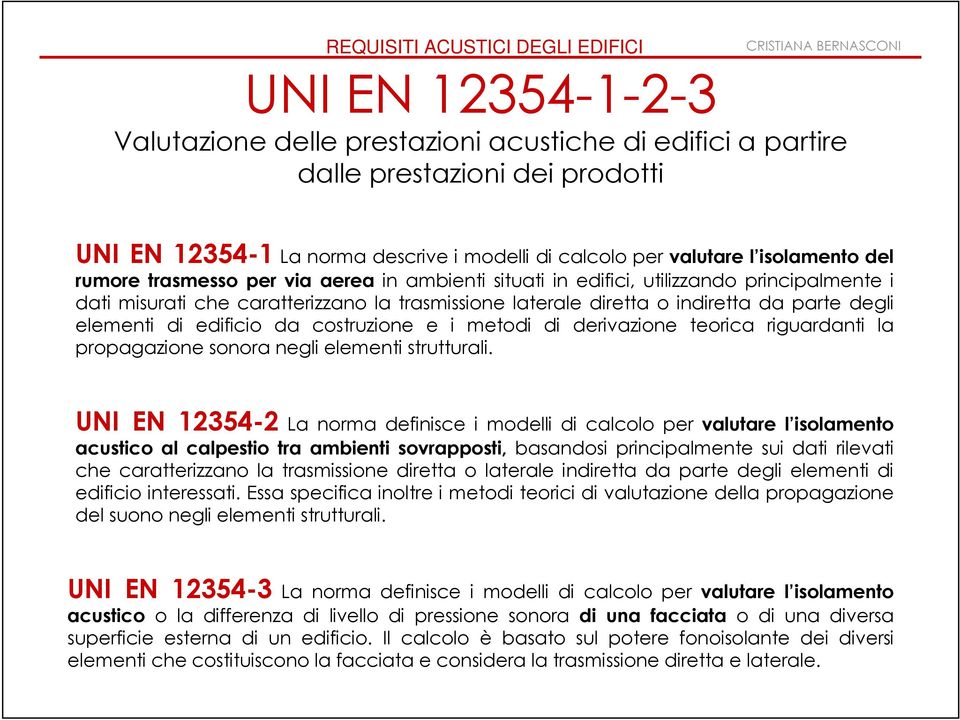 REQUISITI ACUSTICI DEGLI EDIFICI

CRISTIANA BERNASCONI

UNI EN 12354-1-2-3

Valutazione delle prestazioni acustiche di edifici a partire dalle prestazioni dei prodotti

UNI EN 12354-1 La norma descrive i modelli di calcolo per valutare l'isolamento del rumore trasmesso per via aerea in ambienti situati in edifici, utilizzando principalmente i dati misurati che caratterizzano la trasmissione laterale diretta o indiretta da parte degli elementi di edificio da costruzione e i metodi di derivazione teorica riguardanti la propagazione sonora negli elementi strutturali.

UNI EN 12354-2 La norma definisce i modelli di calcolo per valutare l'isolamento acustico al calpestio tra ambienti sovrapposti, basandosi principalmente sui dati rilevati che caratterizzano la trasmissione diretta o laterale indiretta da parte degli elementi di edificio interessati. Essa specifica inoltre i metodi teorici di valutazione della propagazione del suono negli elementi strutturali.

UNI EN 12354-3 La norma definisce i modelli di calcolo per valutare l'isolamento acustico o la differenza di livello di pressione sonora di una facciata o di una diversa superficie esterna di un edificio. Il calcolo è basato sul potere fonoisolante dei diversi elementi che costituiscono la facciata e considera la trasmissione diretta e laterale.